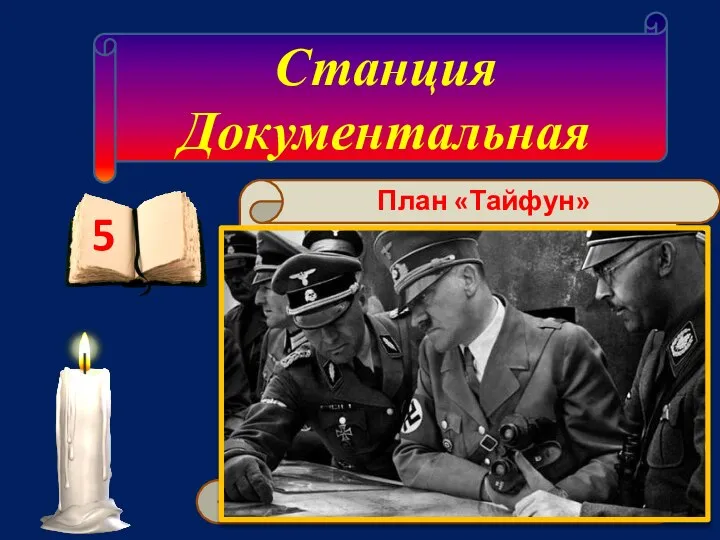 Станция Документальная

5

План «Тайфун»